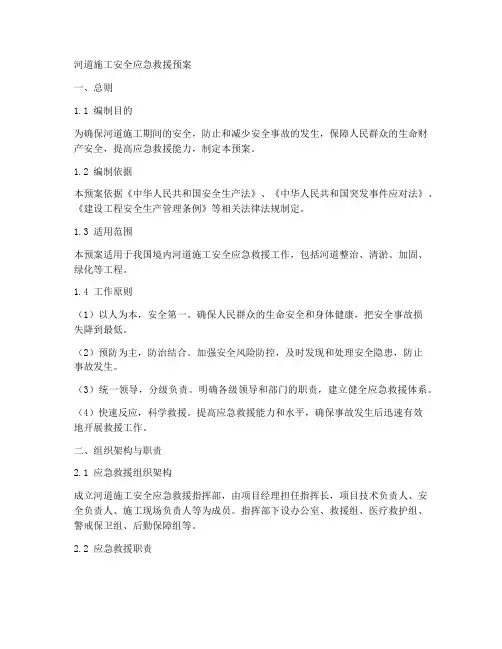 河道施工安全应急救援预案

一、总则

1.1 编制目的

为确保河道施工期间的安全，防止和减少安全事故的发生，保障人民群众的生命财产安全，提高应急救援能力，制定本预案。

1.2 编制依据

本预案依据《中华人民共和国安全生产法》、《中华人民共和国突发事件应对法》、《建设工程安全生产管理条例》等相关法律法规制定。

1.3 适用范围

本预案适用于我国境内河道施工安全应急救援工作，包括河道整治、清淤、加固、绿化等工程。

1.4 工作原则

（1）以人为本，安全第一。确保人民群众的生命安全和身体健康，把安全事故损失降到最低。

（2）预防为主，防治结合。加强安全风险防控，及时发现和处理安全隐患，防止事故发生。

（3）统一领导，分级负责。明确各级领导和部门的职责，建立健全应急救援体系。

（4）快速反应，科学救援。提高应急救援能力和水平，确保事故发生后迅速有效地开展救援工作。

二、组织架构与职责

2.1 应急救援组织架构

成立河道施工安全应急救援指挥部，由项目经理担任指挥长，项目技术负责人、安全负责人、施工现场负责人等为成员。指挥部下设办公室、救援组、医疗救护组、警戒保卫组、后勤保障组等。

2.2 应急救援职责